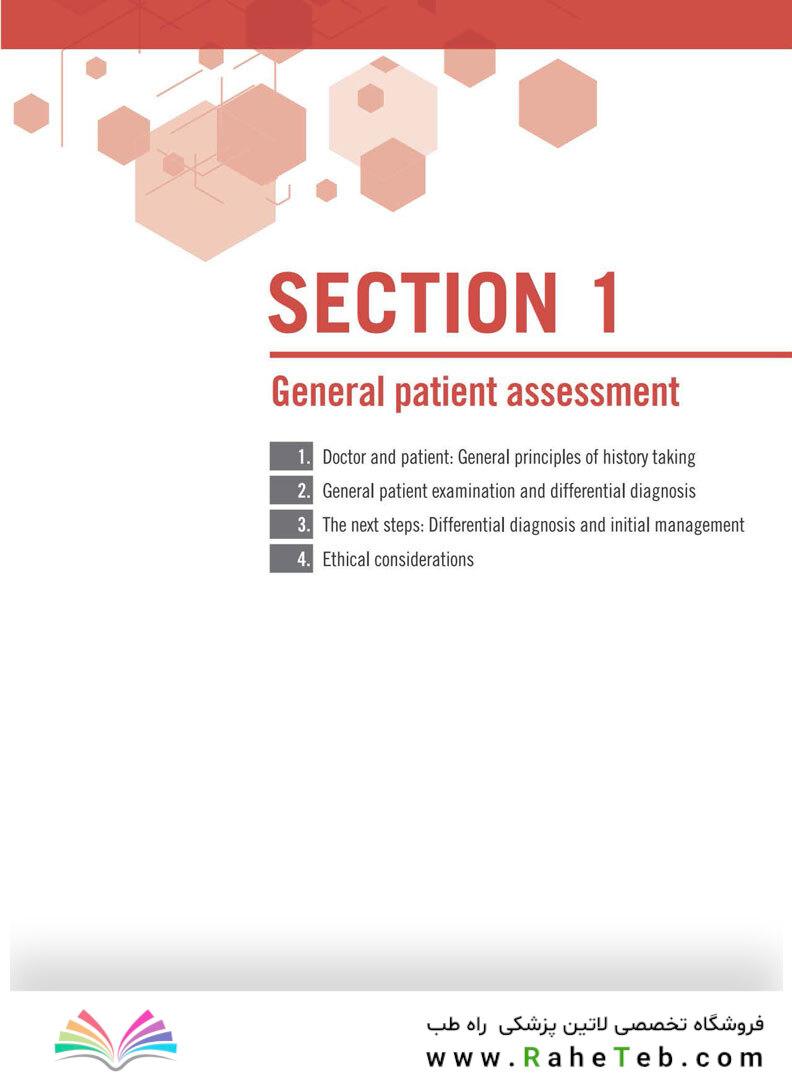 SECTION 1

General patient assessment

1. Doctor and patient: General principles of history taking
2. General patient examination and differential diagnosis
3. The next steps: Differential diagnosis and initial management
4. Ethical considerations

فروشگاه تخصصی لاتین پزشکی راه طب
www.RaheTeb.com